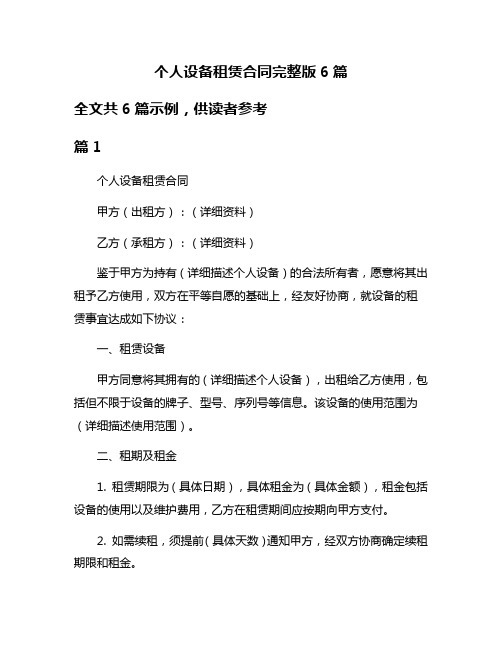 个人设备租赁合同完整版 6 篇

全文共 6 篇示例，供读者参考

篇 1

个人设备租赁合同

甲方（出租方）：（详细资料）

乙方（承租方）：（详细资料）

鉴于甲方为持有（详细描述个人设备）的合法所有者，愿意将其出租予乙方使用，双方在平等自愿的基础上，经友好协商，就设备的租赁事宜达成如下协议：

一、租赁设备

甲方同意将其拥有的（详细描述个人设备），出租给乙方使用，包括但不限于设备的牌子、型号、序列号等信息。该设备的使用范围为（详细描述使用范围）。

二、租期及租金

1. 租赁期限为（具体日期），具体租金为（具体金额），租金包括设备的使用以及维护费用，乙方在租赁期间应按期向甲方支付。

2. 如需续租，须提前（具体天数）通知甲方，经双方协商确定续租期限和租金。